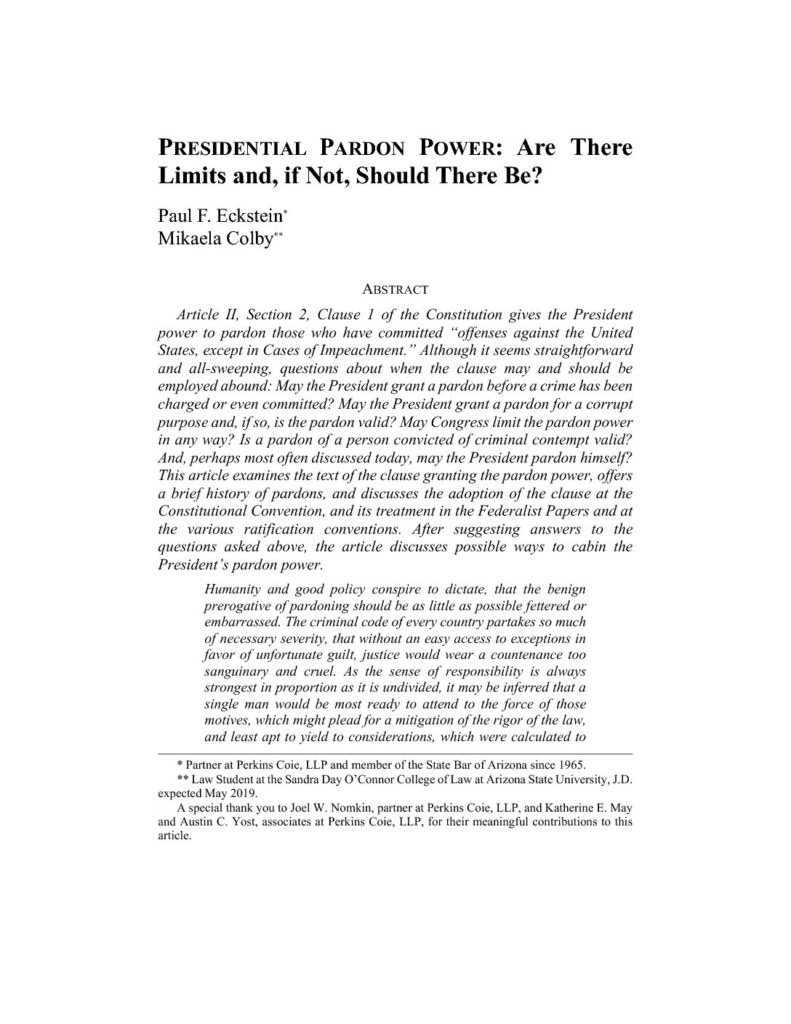 PRESIDENTIAL PARDON POWER: Are There Limits and, if Not, Should There Be?

Paul F. Eckstein*
Mikaela Colby**

ABSTRACT

Article II, Section 2, Clause 1 of the Constitution gives the President power to pardon those who have committed "offenses against the United States, except in Cases of Impeachment." Although it seems straightforward and all-sweeping, questions about when the clause may and should be employed abound: May the President grant a pardon before a crime has been charged or even committed? May the President grant a pardon for a corrupt purpose and, if so, is the pardon valid? May Congress limit the pardon power in any way? Is a pardon of a person convicted of criminal contempt valid? And, perhaps most often discussed today, may the President pardon himself? This article examines the text of the clause granting the pardon power, offers a brief history of pardons, and discusses the adoption of the clause at the Constitutional Convention, and its treatment in the Federalist Papers and at the various ratification conventions. After suggesting answers to the questions asked above, the article discusses possible ways to cabin the President's pardon power.

Humanity and good policy conspire to dictate, that the benign prerogative of pardoning should be as little as possible fettered or embarrassed. The criminal code of every country partakes so much of necessary severity, that without an easy access to exceptions in favor of unfortunate guilt, justice would wear a countenance too sanguinary and cruel. As the sense of responsibility is always strongest in proportion as it is undivided, it may be inferred that a single man would be most ready to attend to the force of those motives, which might plead for a mitigation of the rigor of the law, and least apt to yield to considerations, which were calculated to

* Partner at Perkins Coie, LLP and member of the State Bar of Arizona since 1965.
** Law Student at the Sandra Day O'Connor College of Law at Arizona State University, J.D. expected May 2019.
A special thank you to Joel W. Nomkin, partner at Perkins Coie, LLP, and Katherine E. May and Austin C. Yost, associates at Perkins Coie, LLP, for their meaningful contributions to this article.